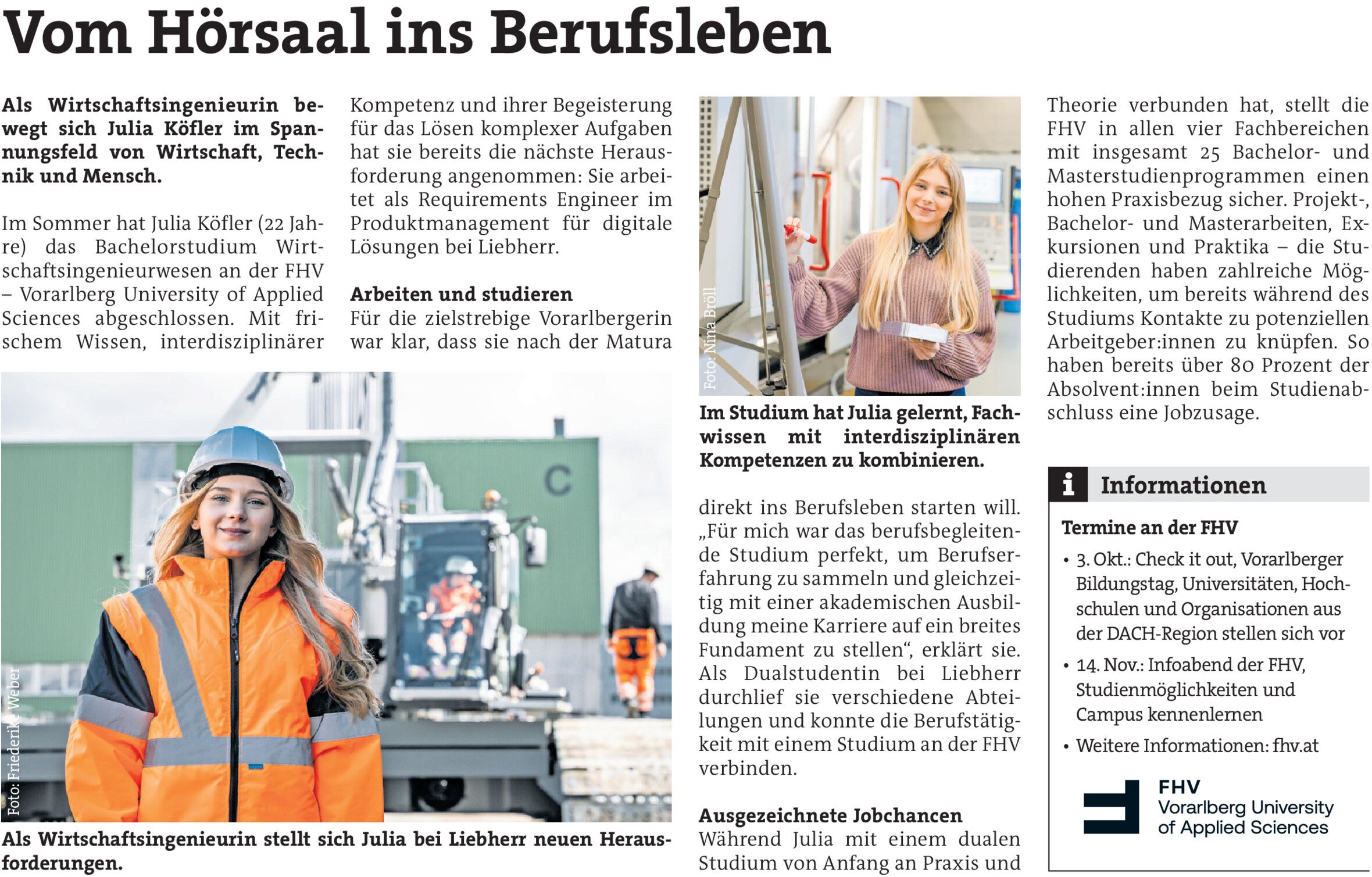 Vom Hörsaal ins Berufsleben

Als Wirtschaftsingenieurin bewegt sich Julia Köfler im Spannungsfeld von Wirtschaft, Technik und Mensch.

Im Sommer hat Julia Köfler (22 Jahre) das Bachelorstudium Wirtschaftsingenieurwesen an der FHV – Vorarlberg University of Applied Sciences abgeschlossen. Mit frischem Wissen, interdisziplinärer Kompetenz und ihrer Begeisterung für das Lösen komplexer Aufgaben hat sie bereits die nächste Herausforderung angenommen: Sie arbeitet als Requirements Engineer im Produktmanagement für digitale Lösungen bei Liebherr.

Arbeiten und studieren
Für die zielstrebige Vorarlbergerin war klar, dass sie nach der Matura

Foto: Friederike Weber

Als Wirtschaftsingenieurin stellt sich Julia bei Liebherr neuen Herausforderungen.

Foto: Nina Bröll

Im Studium hat Julia gelernt, Fachwissen mit interdisziplinären Kompetenzen zu kombinieren.

direkt ins Berufsleben starten will. „Für mich war das berufsbegleitende Studium perfekt, um Berufserfahrung zu sammeln und gleichzeitig mit einer akademischen Ausbildung meine Karriere auf ein breites Fundament zu stellen“, erklärt sie. Als Dualstudentin bei Liebherr durchlief sie verschiedene Abteilungen und konnte die Berufstätigkeit mit einem Studium an der FHV verbinden.

Ausgezeichnete Jobchancen
Während Julia mit einem dualen Studium von Anfang an Praxis und Theorie verbunden hat, stellt die FHV in allen vier Fachbereichen mit insgesamt 25 Bachelor- und Masterstudienprogrammen einen hohen Praxisbezug sicher. Projekt-, Bachelor- und Masterarbeiten, Exkursionen und Praktika – die Studierenden haben zahlreiche Möglichkeiten, um bereits während des Studiums Kontakte zu potenziellen Arbeitgeber:innen zu knüpfen. So haben bereits über 80 Prozent der Absolvent:innen beim Studienabschluss eine Jobzusage.

i Informationen

Termine an der FHV
• 3. Okt.: Check it out, Vorarlberger Bildungstag, Universitäten, Hochschulen und Organisationen aus der DACH-Region stellen sich vor
• 14. Nov.: Infoabend der FHV, Studienmöglichkeiten und Campus kennenlernen
• Weitere Informationen: fhv.at

FHV
Vorarlberg University of Applied Sciences